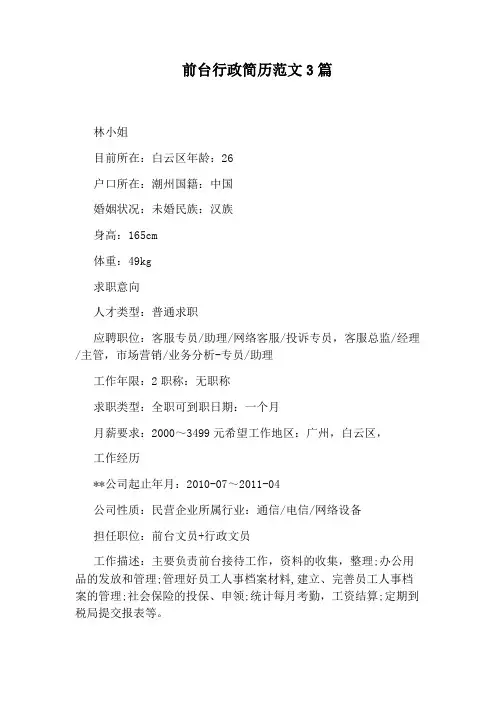 前台行政简历范文3篇

林小姐

目前所在：白云区年龄：26

户口所在：潮州国籍：中国

婚姻状况：未婚民族：汉族

身高：165cm

体重：49kg

求职意向

人才类型：普通求职

应聘职位：客服专员/助理/网络客服/投诉专员，客服总监/经理/主管，市场营销/业务分析-专员/助理

工作年限：2职称：无职称

求职类型：全职可到职日期：一个月

月薪要求：2000～3499元希望工作地区：广州，白云区，

工作经历

**公司起止年月：2010-07～2011-04

公司性质：民营企业所属行业：通信/电信/网络设备

担任职位：前台文员+行政文员

工作描述：主要负责前台接待工作，资料的收集，整理;办公用品的发放和管理;管理好员工人事档案材料,建立、完善员工人事档案的管理;社会保险的投保、申领;统计每月考勤，工资结算;定期到税局提交报表等。